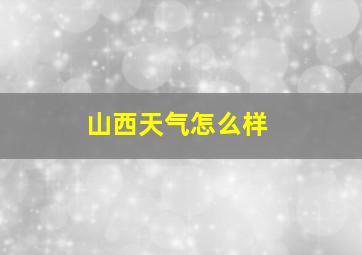 山西天气怎么样